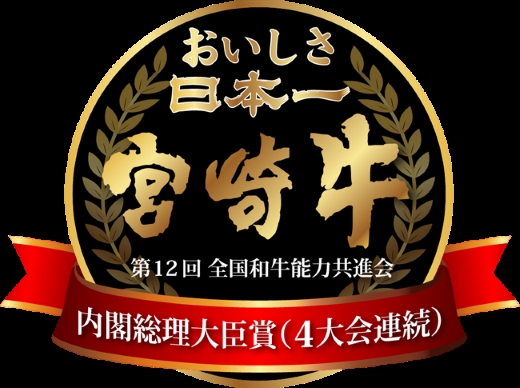 おいしさ
日本一
宮崎牛
第12回 全国和牛能力共進会
内閣総理大臣賞(4大会連続)